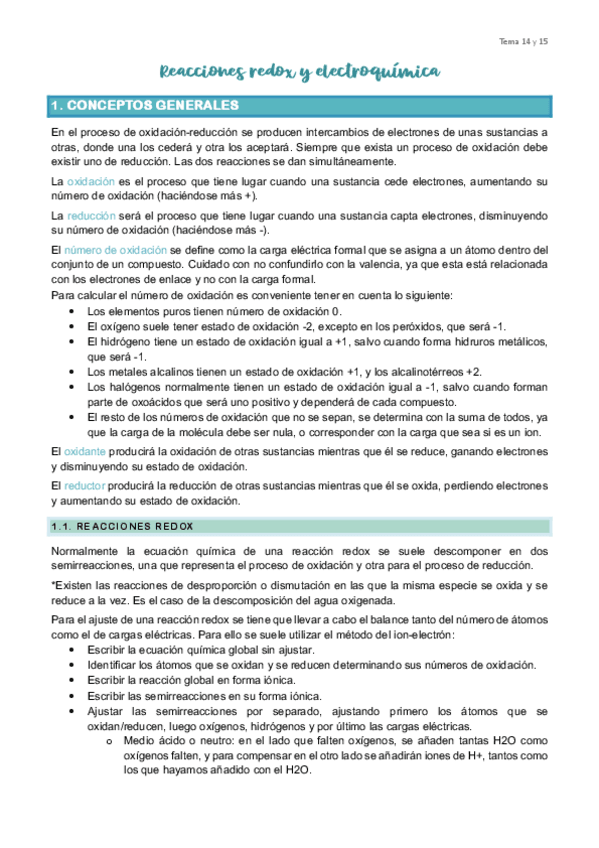 Tema 14 y 15

Reacciones redox y electroquímica

1. CONCEPTOS GENERALES

En el proceso de oxidación-reducción se producen intercambios de electrones de unas sustancias a otras, donde una los cederá y otra los aceptará. Siempre que exista un proceso de oxidación debe existir uno de reducción. Las dos reacciones se dan simultáneamente.

La oxidación es el proceso que tiene lugar cuando una sustancia cede electrones, aumentando su número de oxidación (haciéndose más +).

La reducción será el proceso que tiene lugar cuando una sustancia capta electrones, disminuyendo su número de oxidación (haciéndose más -).

El número de oxidación se define como la carga eléctrica formal que se asigna a un átomo dentro del conjunto de un compuesto. Cuidado con no confundirlo con la valencia, ya que esta está relacionada con los electrones de enlace y no con la carga formal.

Para calcular el número de oxidación es conveniente tener en cuenta lo siguiente:
• Los elementos puros tienen número de oxidación 0.
• El oxígeno suele tener estado de oxidación -2, excepto en los peróxidos, que será -1.
• El hidrógeno tiene un estado de oxidación igual a +1, salvo cuando forma hidruros metálicos, que será -1.
• Los metales alcalinos tienen un estado de oxidación +1, y los alcalinotérreos +2.
• Los halógenos normalmente tienen un estado de oxidación igual a -1, salvo cuando forman parte de oxoácidos que será uno positivo y dependerá de cada compuesto.
• El resto de los números de oxidación que no se sepan, se determina con la suma de todos, ya que la carga de la molécula debe ser nula, o corresponder con la carga que sea si es un ion.

El oxidante producirá la oxidación de otras sustancias mientras que él se reduce, ganando electrones y disminuyendo su estado de oxidación.

El reductor producirá la reducción de otras sustancias mientras que él se oxida, perdiendo electrones y aumentando su estado de oxidación.

1.1. REACCIONES REDOX

Normalmente la ecuación química de una reacción redox se suele descomponer en dos semirreacciones, una que representa el proceso de oxidación y otra para el proceso de reducción.

*Existen las reacciones de desproporción o dismutación en las que la misma especie se oxida y se reduce a la vez. Es el caso de la descomposición del agua oxigenada.

Para el ajuste de una reacción redox se tiene que llevar a cabo el balance tanto del número de átomos como el de cargas eléctricas. Para ello se suele utilizar el método del ion-electrón:
• Escribir la ecuación química global sin ajustar.
• Identificar los átomos que se oxidan y se reducen determinando sus números de oxidación.
• Escribir la reacción global en forma iónica.
• Escribir las semirreacciones en su forma iónica.
• Ajustar las semirreacciones por separado, ajustando primero los átomos que se oxidan/reducen, luego oxígenos, hidrógenos y por último las cargas eléctricas.
o Medio ácido o neutro: en el lado que falten oxígenos, se añaden tantas H2O como oxígenos falten, y para compensar en el otro lado se añadirán iones de H+, tantos como los que hayamos añadido con el H2O.